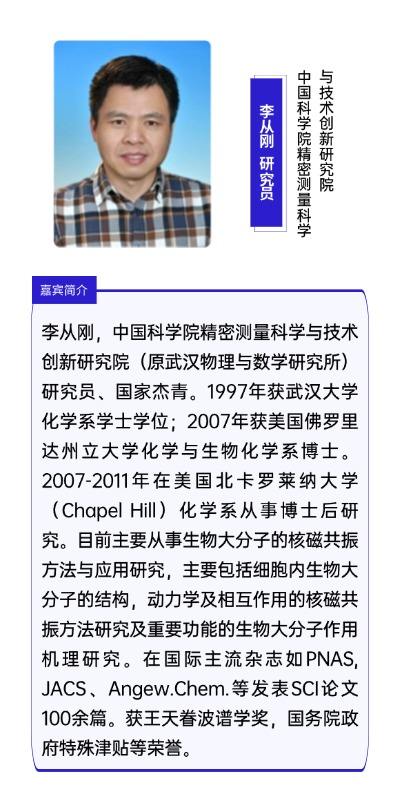 李从刚 研究员

中国科学院精密测量科学与技术创新研究院

嘉宾简介

李从刚，中国科学院精密测量科学与技术创新研究院（原武汉物理与数学研究所）研究员、国家杰青。1997年获武汉大学化学系学士学位；2007年获美国佛罗里达州立大学化学与生物化学系博士。2007-2011年在美国北卡罗莱纳大学（Chapel Hill）化学系从事博士后研究。目前主要从事生物大分子的核磁共振方法与应用研究，主要包括细胞内生物大分子的结构，动力学及相互作用的核磁共振方法研究及重要功能的生物大分子作用机理研究。在国际主流杂志如PNAS, JACS、Angew.Chem.等发表SCI论文100余篇。获王天眷波谱学奖，国务院政府特殊津贴等荣誉。